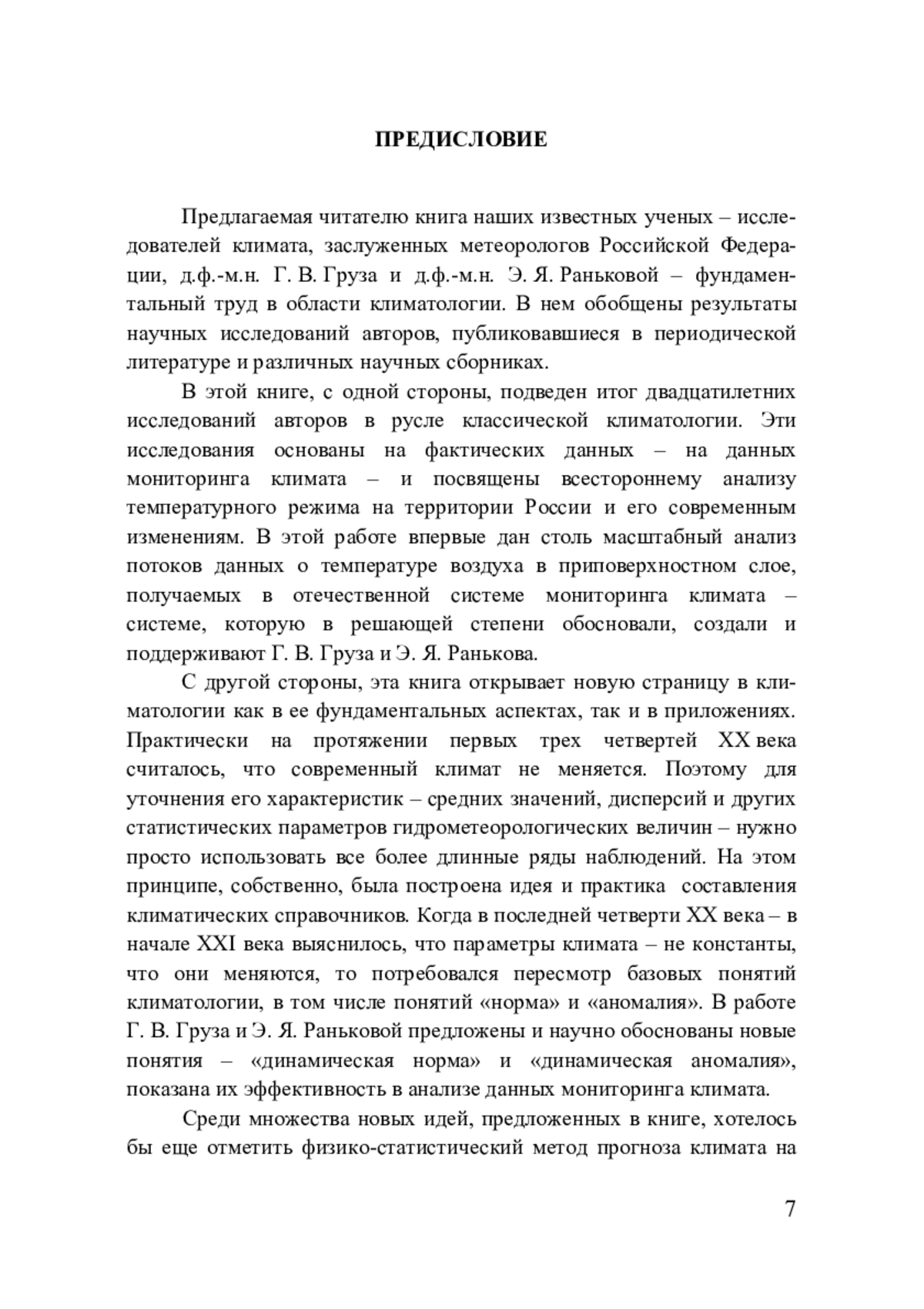 ПРЕДИСЛОВИЕ

Предлагаемая читателю книга наших известных ученых – исследователей климата, заслуженных метеорологов Российской Федерации, д.ф.-м.н. Г. В. Груза и д.ф.-м.н. Э. Я. Раньковой – фундаментальный труд в области климатологии. В нем обобщены результаты научных исследований авторов, публиковавшиеся в периодической литературе и различных научных сборниках.

В этой книге, с одной стороны, подведен итог двадцатилетних исследований авторов в русле классической климатологии. Эти исследования основаны на фактических данных – на данных мониторинга климата – и посвящены всестороннему анализу температурного режима на территории России и его современным изменениям. В этой работе впервые дан столь масштабный анализ потоков данных о температуре воздуха в приповерхностном слое, получаемых в отечественной системе мониторинга климата – системе, которую в решающей степени обосновали, создали и поддерживают Г. В. Груза и Э. Я. Ранькова.

С другой стороны, эта книга открывает новую страницу в климатологии как в ее фундаментальных аспектах, так и в приложениях. Практически на протяжении первых трех четвертей XX века считалось, что современный климат не меняется. Поэтому для уточнения его характеристик – средних значений, дисперсий и других статистических параметров гидрометеорологических величин – нужно просто использовать все более длинные ряды наблюдений. На этом принципе, собственно, была построена идея и практика составления климатических справочников. Когда в последней четверти XX века – в начале XXI века выяснилось, что параметры климата – не константы, что они меняются, то потребовался пересмотр базовых понятий климатологии, в том числе понятий «норма» и «аномалия». В работе Г. В. Груза и Э. Я. Раньковой предложены и научно обоснованы новые понятия – «динамическая норма» и «динамическая аномалия», показана их эффективность в анализе данных мониторинга климата.

Среди множества новых идей, предложенных в книге, хотелось бы еще отметить физико-статистический метод прогноза климата на

7